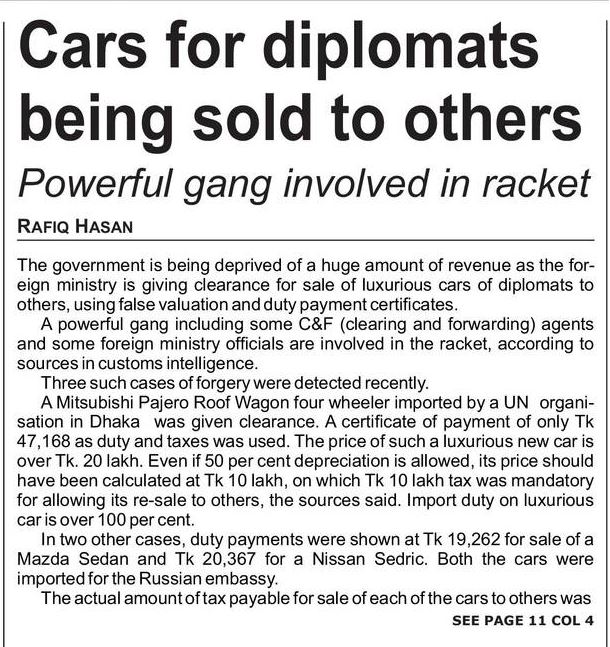 Cars for diplomats being sold to others

Powerful gang involved in racket

RAFIQ HASAN

The government is being deprived of a huge amount of revenue as the foreign ministry is giving clearance for sale of luxurious cars of diplomats to others, using false valuation and duty payment certificates.

A powerful gang including some C&F (clearing and forwarding) agents and some foreign ministry officials are involved in the racket, according to sources in customs intelligence.

Three such cases of forgery were detected recently.

A Mitsubishi Pajero Roof Wagon four wheeler imported by a UN organisation in Dhaka was given clearance. A certificate of payment of only Tk 47,168 as duty and taxes was used. The price of such a luxurious new car is over Tk. 20 lakh. Even if 50 per cent depreciation is allowed, its price should have been calculated at Tk 10 lakh, on which Tk 10 lakh tax was mandatory for allowing its re-sale to others, the sources said. Import duty on luxurious car is over 100 per cent.

In two other cases, duty payments were shown at Tk 19,262 for sale of a Mazda Sedan and Tk 20,367 for a Nissan Sedric. Both the cars were imported for the Russian embassy.

The actual amount of tax payable for sale of each of the cars to others was

SEE PAGE 11 COL 4